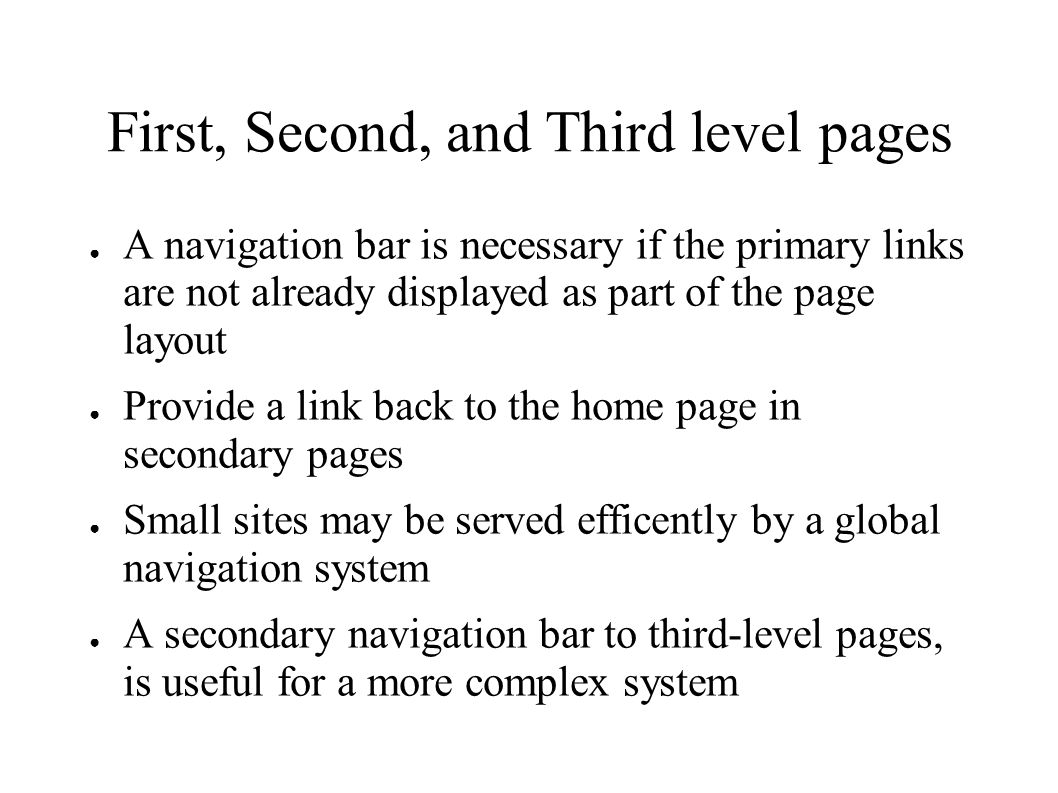 First, Second, and Third level pages

● A navigation bar is necessary if the primary links are not already displayed as part of the page layout

● Provide a link back to the home page in secondary pages

● Small sites may be served efficently by a global navigation system

● A secondary navigation bar to third-level pages, is useful for a more complex system